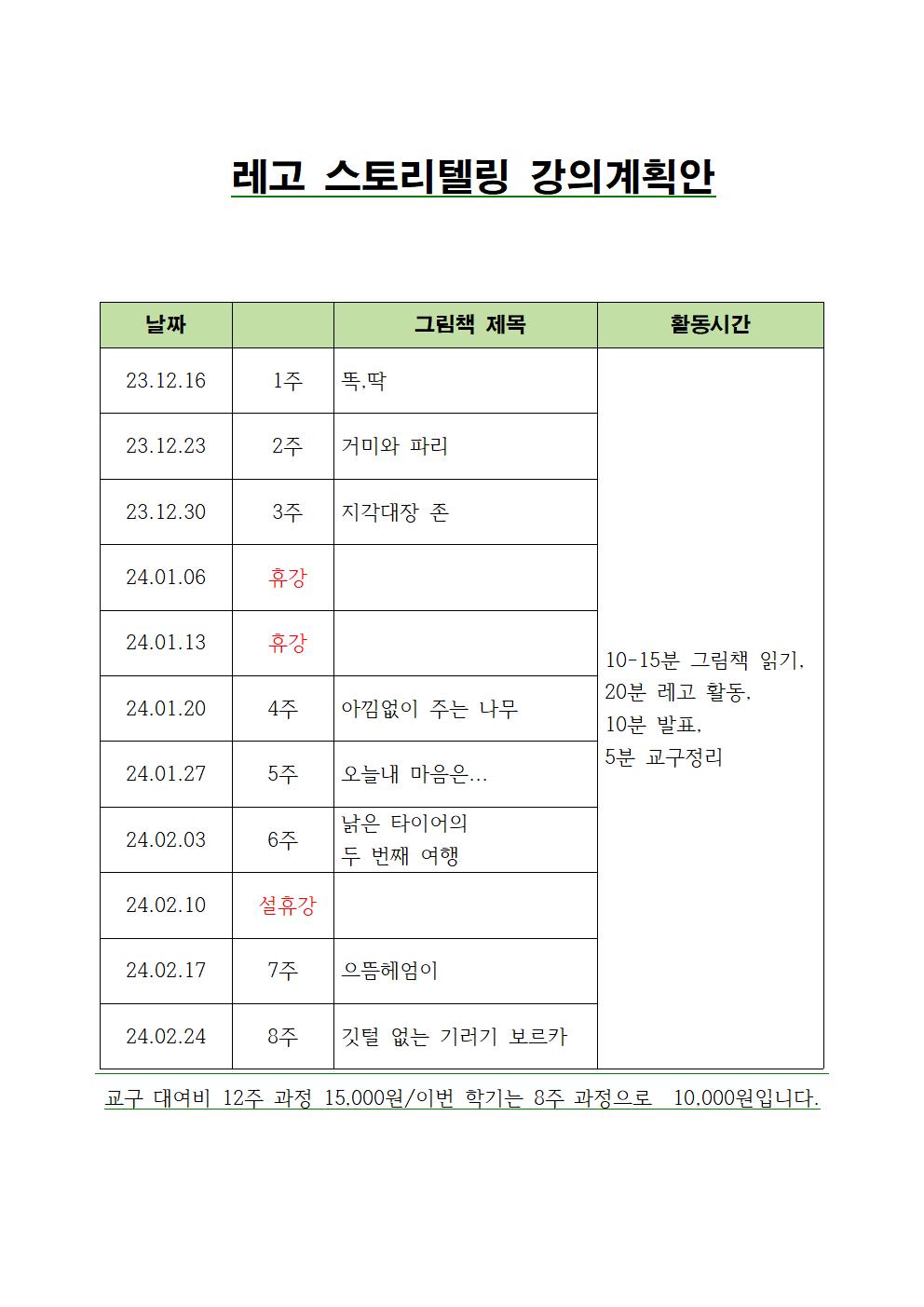 레고 스토리텔링 강의계획안

| 날짜 | | 그림책 제목 | 활동시간 |
|---|---|---|---|
| 23.12.16 | 1주 | 똑,딱 | 10-15분 그림책 읽기, 20분 레고 활동, 10분 발표, 5분 교구정리 |
| 23.12.23 | 2주 | 거미와 파리 | |
| 23.12.30 | 3주 | 지각대장 존 | |
| 24.01.06 | 휴강 | | |
| 24.01.13 | 휴강 | | |
| 24.01.20 | 4주 | 아낌없이 주는 나무 | |
| 24.01.27 | 5주 | 오늘내 마음은... | |
| 24.02.03 | 6주 | 낡은 타이어의 두 번째 여행 | |
| 24.02.10 | 설휴강 | | |
| 24.02.17 | 7주 | 으뜸헤엄이 | |
| 24.02.24 | 8주 | 깃털 없는 기러기 보르카 | |

교구 대여비 12주 과정 15,000원/이번 학기는 8주 과정으로 10,000원입니다.